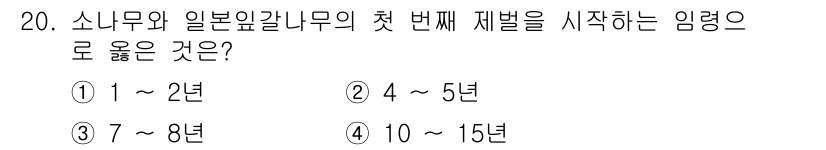 20. 소나무와 일본잎갈나무의 첫 번째 제벌을 시작하는 임령으로 옳은 것은?

① 1 ~ 2년
② 4 ~ 5년
③ 7 ~ 8년
④ 10 ~ 15년